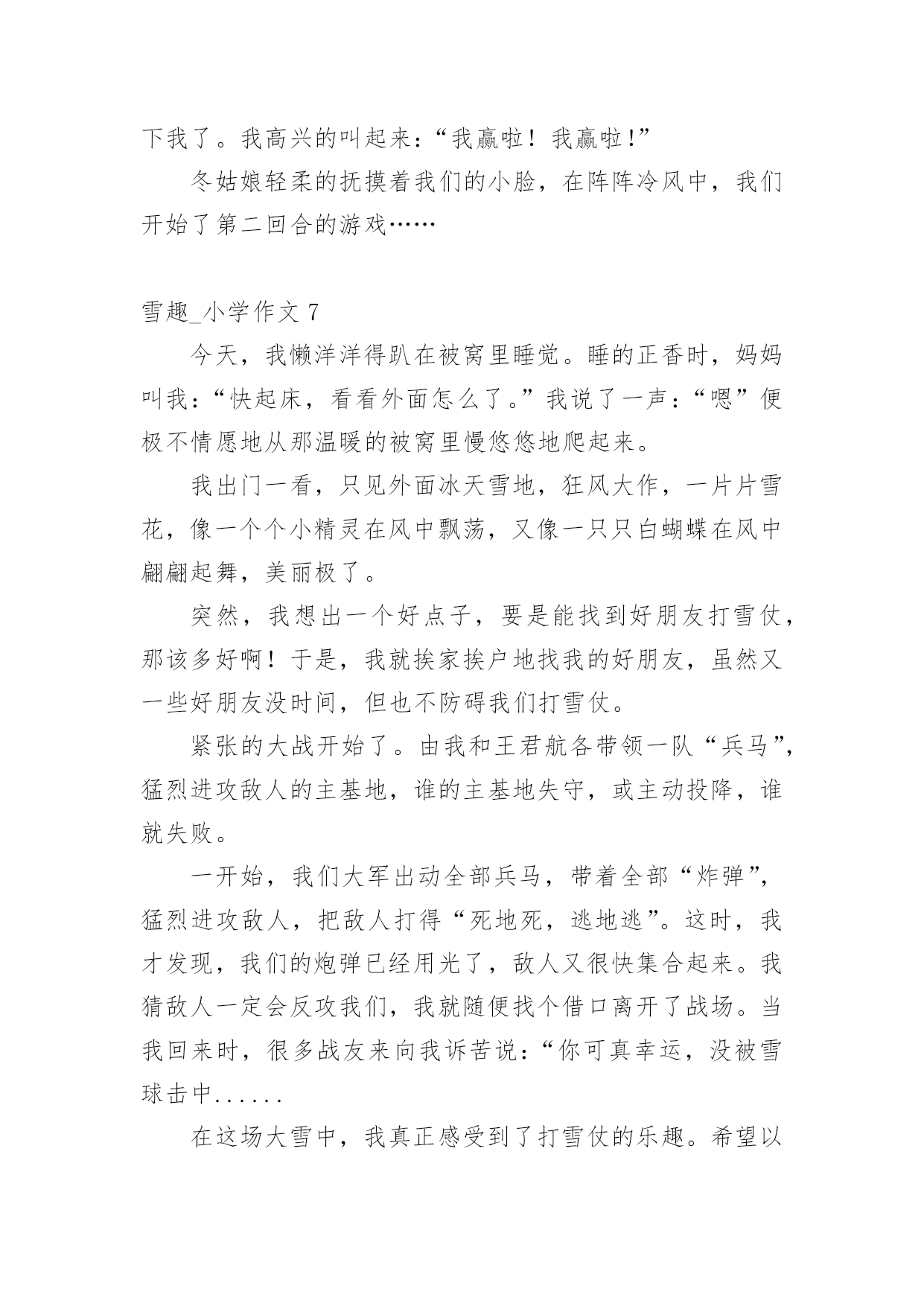 下我了。我高兴的叫起来：“我赢啦！我赢啦！”

冬姑娘轻柔的抚摸着我们的小脸，在阵阵冷风中，我们开始了第二回合的游戏……

雪趣_小学作文 7

今天，我懒洋洋得趴在被窝里睡觉。睡的正香时，妈妈叫我：“快起床，看看外面怎么了。”我说了一声：“嗯”便极不情愿地从那温暖的被窝里慢悠悠地爬起来。

我出门一看，只见外面冰天雪地，狂风大作，一片片雪花，像一个个小精灵在风中飘荡，又像一只只白蝴蝶在风中翩翩起舞，美丽极了。

突然，我想出一个好点子，要是能找到好朋友打雪仗，那该多好啊！于是，我就挨家挨户地找我的好朋友，虽然又一些好朋友没时间，但也不防碍我们打雪仗。

紧张的大战开始了。由我和王君航各带领一队“兵马”，猛烈进攻敌人的主基地，谁的主基地失守，或主动投降，谁就失败。

一开始，我们大军出动全部兵马，带着全部“炸弹”，猛烈进攻敌人，把敌人打得“死地死，逃地逃”。这时，我才发现，我们的炮弹已经用光了，敌人又很快集合起来。我猜敌人一定会反攻我们，我就随便找个借口离开了战场。当我回来时，很多战友来向我诉苦说：“你可真幸运，没被雪球击中......

在这场大雪中，我真正感受到了打雪仗的乐趣。希望以